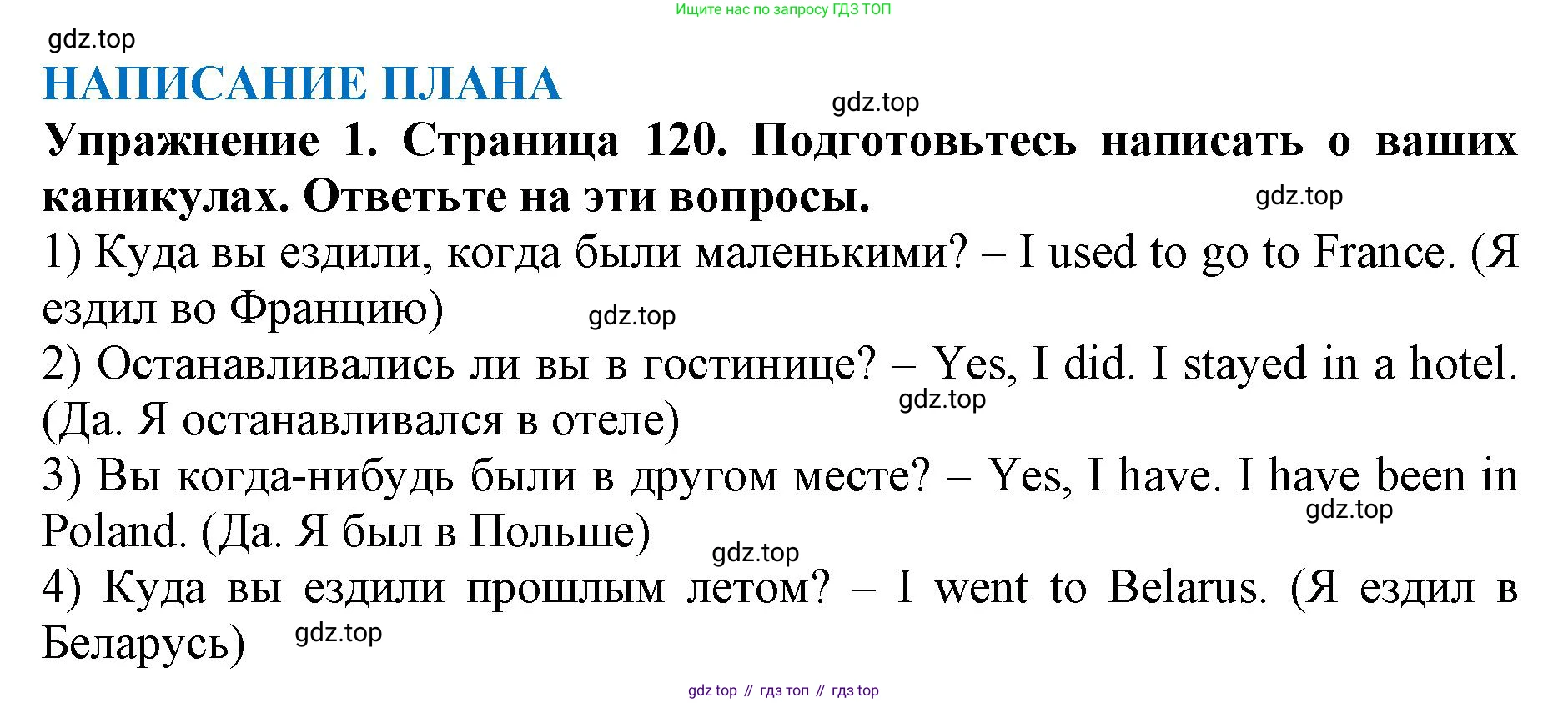 Ищите нас по запросу ГДЗ ТОП

gdz.top

НАПИСАНИЕ ПЛАНА

gdz.top

Упражнение 1. Страница 120. Подготовьтесь написать о ваших каникулах. Ответьте на эти вопросы.

gdz.top

1) Куда вы ездили, когда были маленькими? – I used to go to France. (Я ездил во Францию)

gdz.top

2) Останавливались ли вы в гостинице? – Yes, I did. I stayed in a hotel. (Да. Я останавливался в отеле)

gdz.top

3) Вы когда-нибудь были в другом месте? – Yes, I have. I have been in Poland. (Да. Я был в Польше)

gdz.top

gdz.top

4) Куда вы ездили прошлым летом? – I went to Belarus. (Я ездил в Беларусь)

gdz.top

gdz top // гдз топ // гдз top